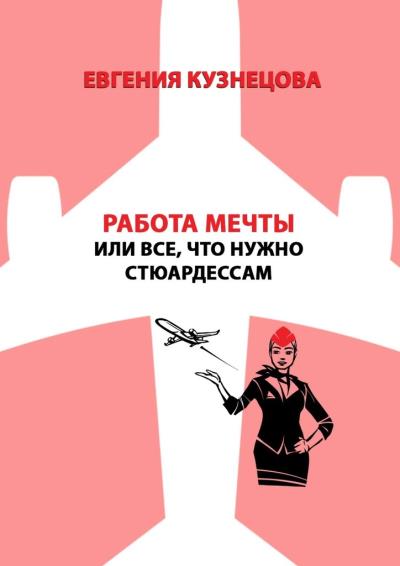 ЕВГЕНИЯ КУЗНЕЦОВА

РАБОТА МЕЧТЫ
ИЛИ ВСЕ, ЧТО НУЖНО СТЮАРДЕССАМ